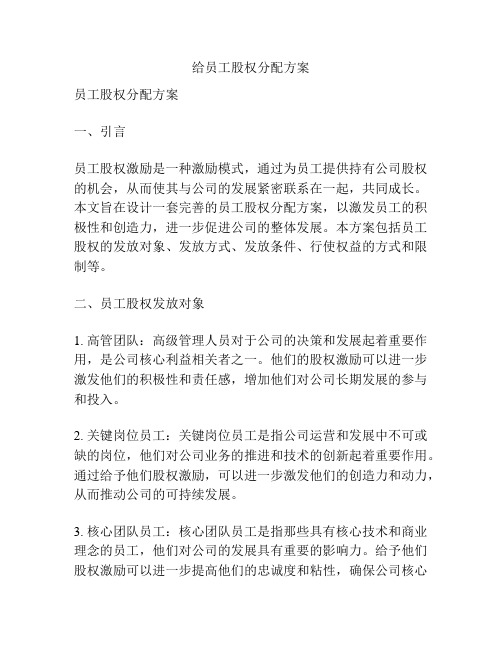 给员工股权分配方案

员工股权分配方案

一、引言

员工股权激励是一种激励模式，通过为员工提供持有公司股权的机会，从而使其与公司的发展紧密联系在一起，共同成长。本文旨在设计一套完善的员工股权分配方案，以激发员工的积极性和创造力，进一步促进公司的整体发展。本方案包括员工股权的发放对象、发放方式、发放条件、行使权益的方式和限制等。

二、员工股权发放对象

1. 高管团队：高级管理人员对于公司的决策和发展起着重要作用，是公司核心利益相关者之一。他们的股权激励可以进一步激发他们的积极性和责任感，增加他们对公司长期发展的参与和投入。

2. 关键岗位员工：关键岗位员工是指公司运营和发展中不可或缺的岗位，他们对公司业务的推进和技术的创新起着重要作用。通过给予他们股权激励，可以进一步激发他们的创造力和动力，从而推动公司的可持续发展。

3. 核心团队员工：核心团队员工是指那些具有核心技术和商业理念的员工，他们对公司的发展具有重要的影响力。给予他们股权激励可以进一步提高他们的忠诚度和粘性，确保公司核心